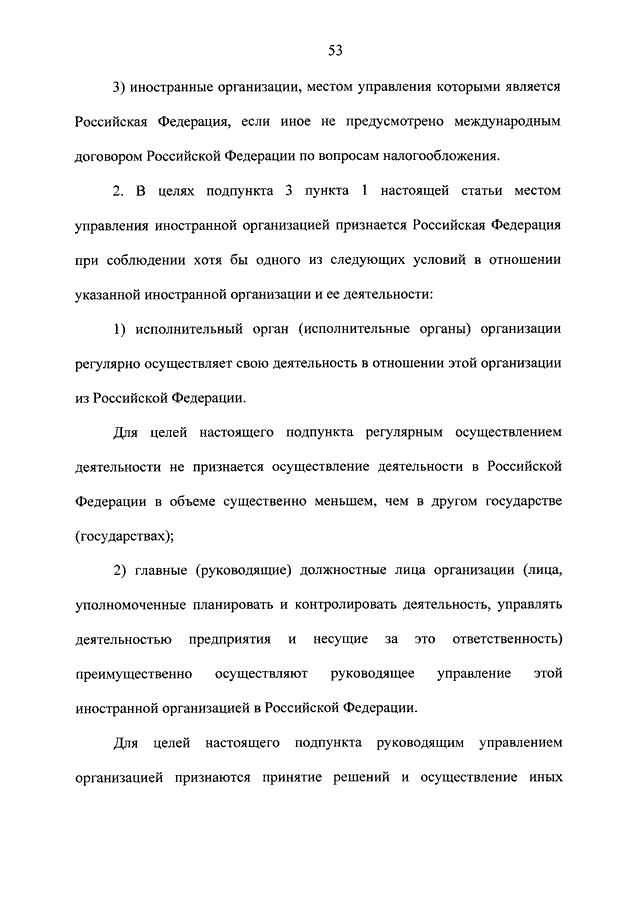 53

3) иностранные организации, местом управления которыми является Российская Федерация, если иное не предусмотрено международным договором Российской Федерации по вопросам налогообложения.

2. В целях подпункта 3 пункта 1 настоящей статьи местом управления иностранной организацией признается Российская Федерация при соблюдении хотя бы одного из следующих условий в отношении указанной иностранной организации и ее деятельности:

1) исполнительный орган (исполнительные органы) организации регулярно осуществляет свою деятельность в отношении этой организации из Российской Федерации.

Для целей настоящего подпункта регулярным осуществлением деятельности не признается осуществление деятельности в Российской Федерации в объеме существенно меньшем, чем в другом государстве (государствах);

2) главные (руководящие) должностные лица организации (лица, уполномоченные планировать и контролировать деятельность, управлять деятельностью предприятия и несущие за это ответственность) преимущественно осуществляют руководящее управление этой иностранной организацией в Российской Федерации.

Для целей настоящего подпункта руководящим управлением организацией признаются принятие решений и осуществление иных